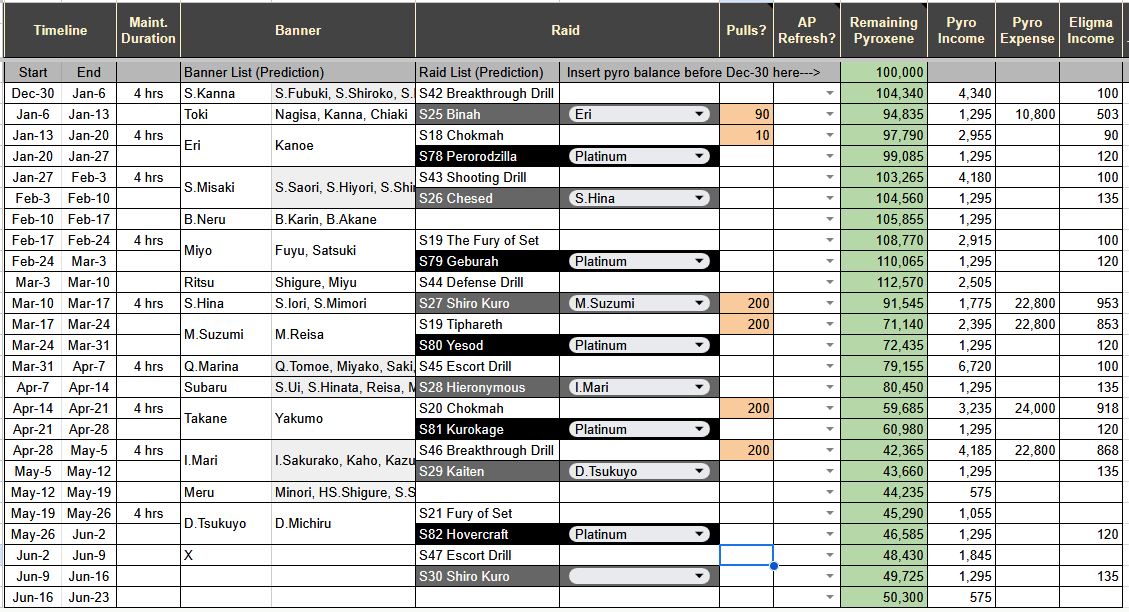 | Timeline | | Maint. Duration | Banner | | Raid | | Pulls? | AP Refresh? | Remaining Pyroxene | Pyro Income | Pyro Expense | Eligma Income |
|---|---|---|---|---|---|---|---|---|---|---|---|---|
| Start | End | | Banner List (Prediction) | | Raid List (Prediction) | Insert pyro balance before Dec-30 here---> | | | 100,000 | | | |
| Dec-30 | Jan-6 | 4 hrs | S.Kanna | S.Fubuki, S.Shiroko, S. | S42 Breakthrough Drill | | | | 104,340 | 4,340 | | 100 |
| Jan-6 | Jan-13 | | Toki | Nagisa, Kanna, Chiaki | S25 Binah | Eri | 90 | | 94,835 | 1,295 | 10,800 | 503 |
| Jan-13 | Jan-20 | 4 hrs | Eri | Kanoe | S18 Chokmah | | 10 | | 97,790 | 2,955 | | 90 |
| Jan-20 | Jan-27 | | | | S78 Perorodzilla | Platinum | | | 99,085 | 1,295 | | 120 |
| Jan-27 | Feb-3 | 4 hrs | S.Misaki | S.Saori, S.Hiyori, S.Shi | S43 Shooting Drill | | | | 103,265 | 4,180 | | 100 |
| Feb-3 | Feb-10 | | | | S26 Chesed | S.Hina | | | 104,560 | 1,295 | | 135 |
| Feb-10 | Feb-17 | | B.Neru | B.Karin, B.Akane | | | | | 105,855 | 1,295 | | |
| Feb-17 | Feb-24 | 4 hrs | Miyo | Fuyu, Satsuki | S19 The Fury of Set | | | | 108,770 | 2,915 | | 100 |
| Feb-24 | Mar-3 | | | | S79 Geburah | Platinum | | | 110,065 | 1,295 | | 120 |
| Mar-3 | Mar-10 | | Ritsu | Shigure, Miyu | S44 Defense Drill | | | | 112,570 | 2,505 | | |
| Mar-10 | Mar-17 | 4 hrs | S.Hina | S.Iori, S.Mimori | S27 Shiro Kuro | M.Suzumi | 200 | | 91,545 | 1,775 | 22,800 | 953 |
| Mar-17 | Mar-24 | | M.Suzumi | M.Reisa | S19 Tiphareth | | 200 | | 71,140 | 2,395 | 22,800 | 853 |
| Mar-24 | Mar-31 | | | | S80 Yesod | Platinum | | | 72,435 | 1,295 | | 120 |
| Mar-31 | Apr-7 | 4 hrs | Q.Marina | Q.Tomoe, Miyako, Saki, | S45 Escort Drill | | | | 79,155 | 6,720 | | 100 |
| Apr-7 | Apr-14 | | Subaru | S.Ui, S.Hinata, Reisa, M | S28 Hieronymous | I.Mari | | | 80,450 | 1,295 | | 135 |
| Apr-14 | Apr-21 | 4 hrs | Takane | Yakumo | S20 Chokmah | | 200 | | 59,685 | 3,235 | 24,000 | 918 |
| Apr-21 | Apr-28 | | | | S81 Kurokage | Platinum | | | 60,980 | 1,295 | | 120 |
| Apr-28 | May-5 | 4 hrs | I.Mari | I.Sakurako, Kaho, Kazu | S46 Breakthrough Drill | | 200 | | 42,365 | 4,185 | 22,800 | 868 |
| May-5 | May-12 | | | | S29 Kaiten | D.Tsukuyo | | | 43,660 | 1,295 | | 135 |
| May-12 | May-19 | | Meru | Minori, HS.Shigure, S.S | | | | | 44,235 | 575 | | |
| May-19 | May-26 | 4 hrs | D.Tsukuyo | D.Michiru | S21 Fury of Set | | | | 45,290 | 1,055 | | |
| May-26 | Jun-2 | | | | S82 Hovercraft | Platinum | | | 46,585 | 1,295 | | 120 |
| Jun-2 | Jun-9 | | X | | S47 Escort Drill | | | | 48,430 | 1,845 | | |
| Jun-9 | Jun-16 | | | | S30 Shiro Kuro | | | | 49,725 | 1,295 | | 135 |
| Jun-16 | Jun-23 | | | | | | | | 50,300 | 575 | | |